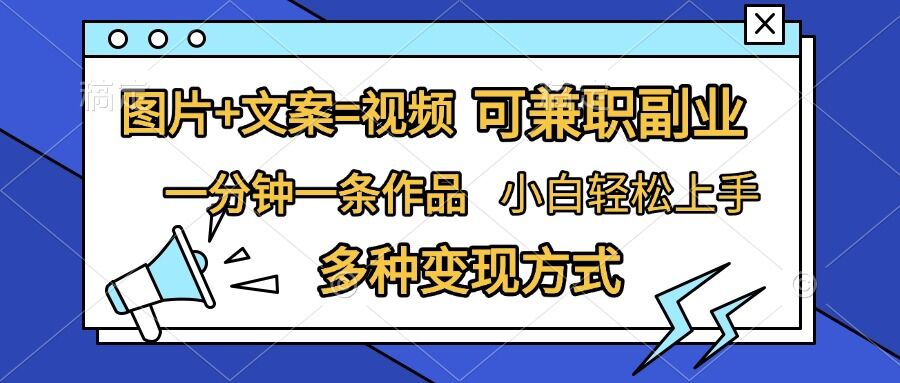 图片+文案=视频 可兼职副业

一分钟一条作品 小白轻松上手

多种变现方式